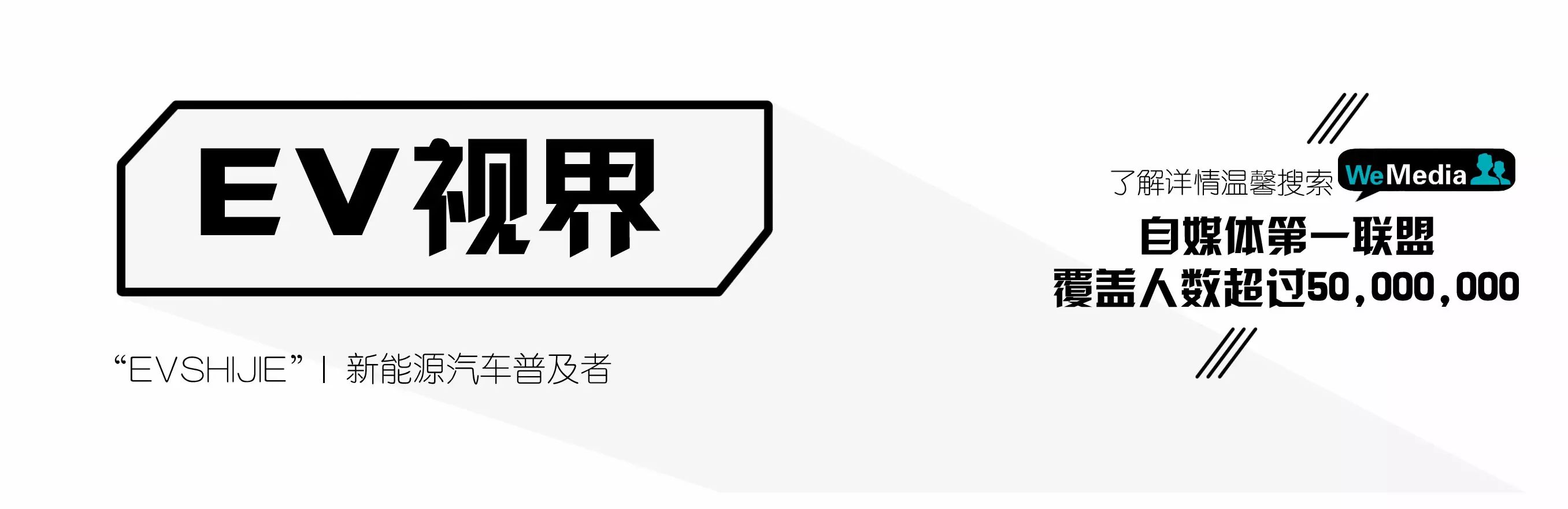 EV视界

“EVSHIJIE” | 新能源汽车普及者

了解详情温馨搜索 WeMedia

自媒体第一联盟
覆盖人数超过50,000,000